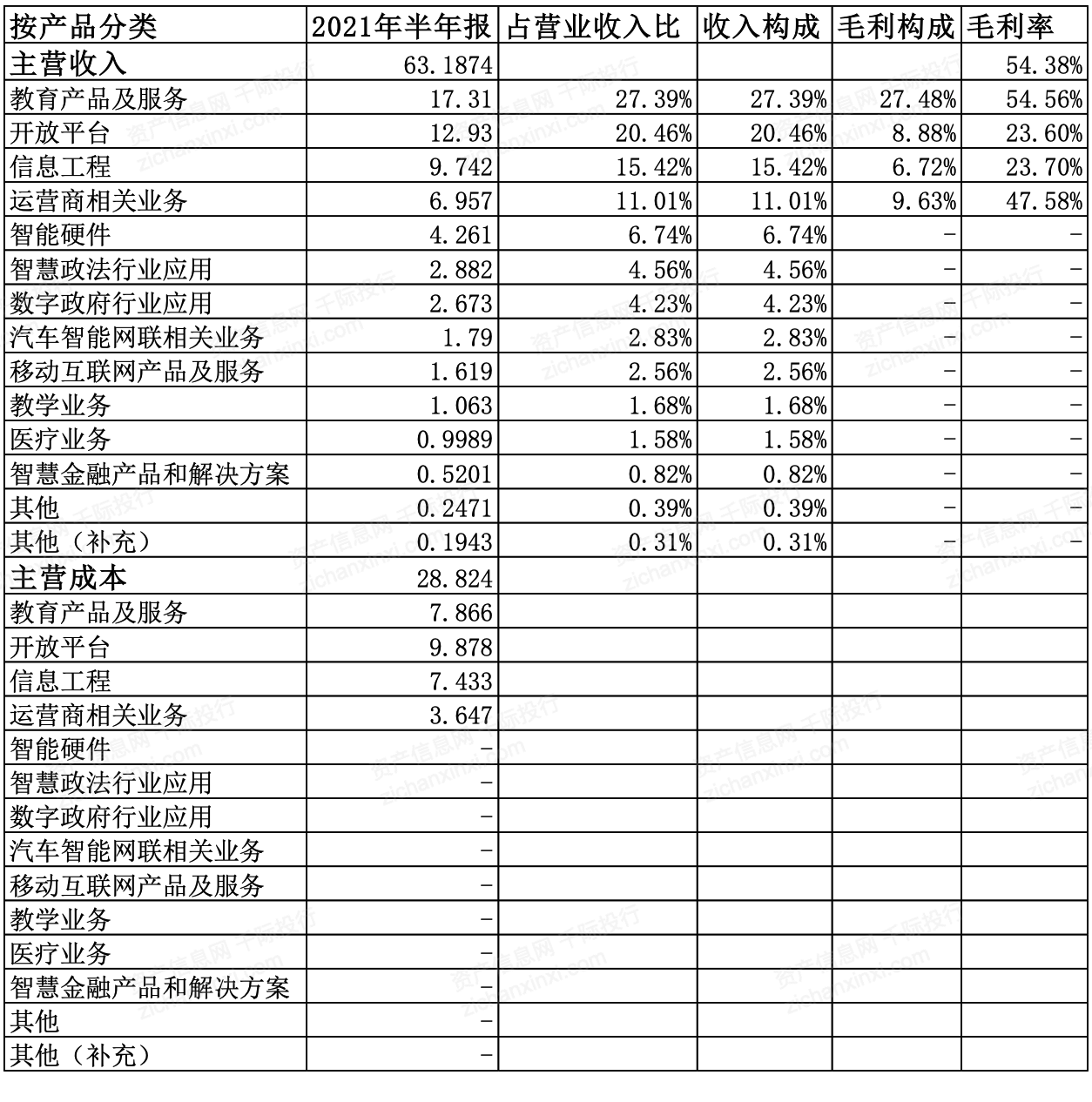 | 按产品分类 | 2021年半年报 | 占营业收入比 | 收入构成 | 毛利构成 | 毛利率 |
|---|---|---|---|---|---|
| 主营收入 | 63.1874 | | | | 54.38% |
| 教育产品及服务 | 17.31 | 27.39% | 27.39% | 27.48% | 54.56% |
| 开放平台 | 12.93 | 20.46% | 20.46% | 8.88% | 23.60% |
| 信息工程 | 9.742 | 15.42% | 15.42% | 6.72% | 23.70% |
| 运营商相关业务 | 6.957 | 11.01% | 11.01% | 9.63% | 47.58% |
| 智能硬件 | 4.261 | 6.74% | 6.74% | - | - |
| 智慧政法行业应用 | 2.882 | 4.56% | 4.56% | - | - |
| 数字政府行业应用 | 2.673 | 4.23% | 4.23% | - | - |
| 汽车智能网联相关业务 | 1.79 | 2.83% | 2.83% | - | - |
| 移动互联网产品及服务 | 1.619 | 2.56% | 2.56% | - | - |
| 教学业务 | 1.063 | 1.68% | 1.68% | - | - |
| 医疗业务 | 0.9989 | 1.58% | 1.58% | - | - |
| 智慧金融产品和解决方案 | 0.5201 | 0.82% | 0.82% | - | - |
| 其他 | 0.2471 | 0.39% | 0.39% | - | - |
| 其他（补充） | 0.1943 | 0.31% | 0.31% | - | - |
| 主营成本 | 28.824 | | | | |
| 教育产品及服务 | 7.866 | | | | |
| 开放平台 | 9.878 | | | | |
| 信息工程 | 7.433 | | | | |
| 运营商相关业务 | 3.647 | | | | |
| 智能硬件 | - | | | | |
| 智慧政法行业应用 | - | | | | |
| 数字政府行业应用 | - | | | | |
| 汽车智能网联相关业务 | - | | | | |
| 移动互联网产品及服务 | - | | | | |
| 教学业务 | - | | | | |
| 医疗业务 | - | | | | |
| 智慧金融产品和解决方案 | - | | | | |
| 其他 | - | | | | |
| 其他（补充） | - | | | | |

资产信息网 千际投行 zichanxinxi.com